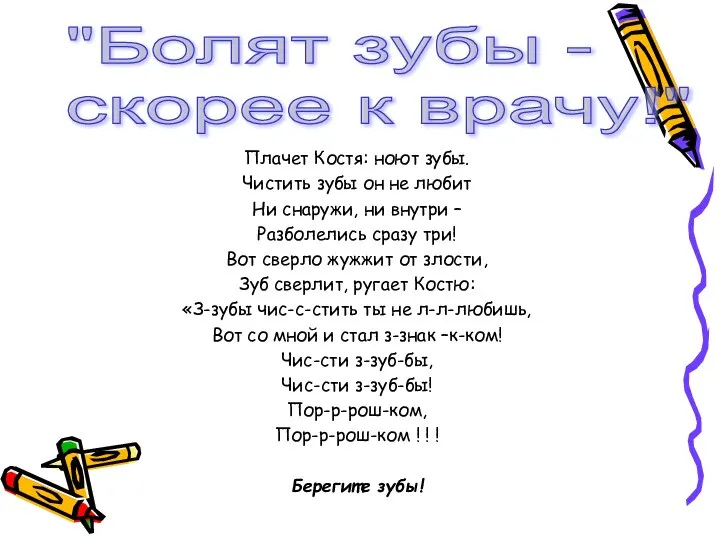 "Болят зубы - скорее к врачу!"

Плачет Костя: ноют зубы.
Чистить зубы он не любит
Ни снаружи, ни внутри –
Разболелись сразу три!
Вот сверло жужжит от злости,
Зуб сверлит, ругает Костю:
«З-зубы чис-с-стить ты не л-л-любишь,
Вот со мной и стал з-знак –к-ком!
Чис-сти з-зуб-бы,
Чис-сти з-зуб-бы!
Пор-р-рош-ком,
Пор-р-рош-ком !!!

Берегите зубы!